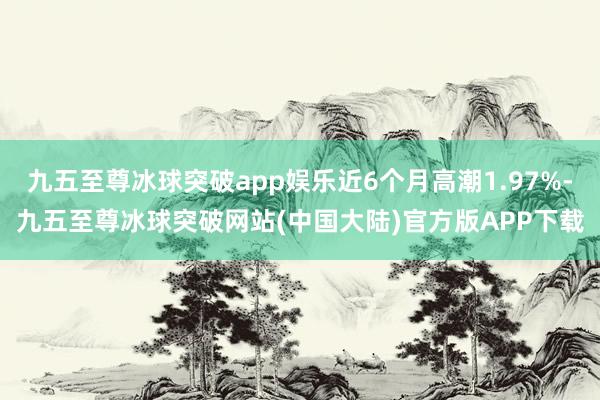 九五至尊冰球突破app娱乐近6个月高潮1.97%-九五至尊冰球突破网站(中国大陆)官方版APP下载